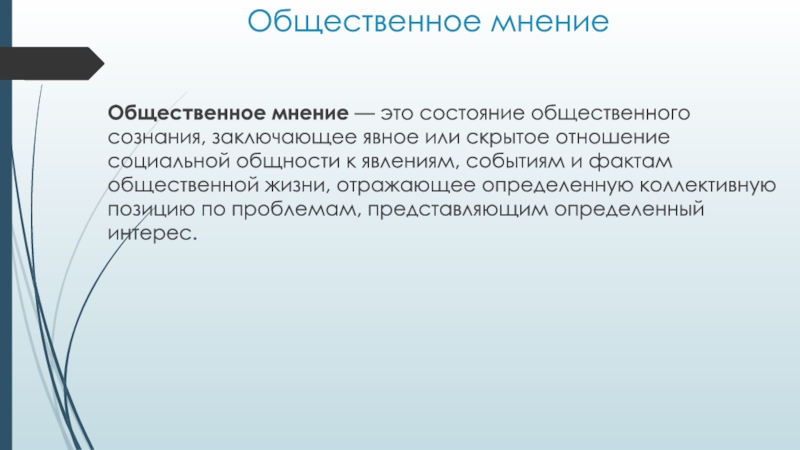 Общественное мнение

Общественное мнение — это состояние общественного сознания, заключающее явное или скрытое отношение социальной общности к явлениям, событиям и фактам общественной жизни, отражающее определенную коллективную позицию по проблемам, представляющим определенный интерес.